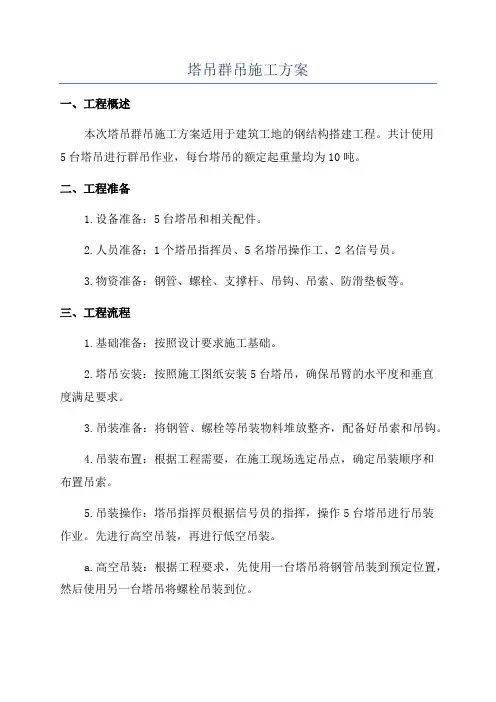 塔吊群吊施工方案

一、工程概述

本次塔吊群吊施工方案适用于建筑工地的钢结构搭建工程。共计使用5台塔吊进行群吊作业，每台塔吊的额定起重量均为10吨。

二、工程准备

1.设备准备：5台塔吊和相关配件。

2.人员准备：1个塔吊指挥员、5名塔吊操作工、2名信号员。

3.物资准备：钢管、螺栓、支撑杆、吊钩、吊索、防滑垫板等。

三、工程流程

1.基础准备：按照设计要求施工基础。

2.塔吊安装：按照施工图纸安装5台塔吊，确保吊臂的水平度和垂直度满足要求。

3.吊装准备：将钢管、螺栓等吊装物料堆放整齐，配备好吊索和吊钩。

4.吊装布置：根据工程需要，在施工现场选定吊点，确定吊装顺序和布置吊索。

5.吊装操作：塔吊指挥员根据信号员的指挥，操作5台塔吊进行吊装作业。先进行高空吊装，再进行低空吊装。

a.高空吊装：根据工程要求，先使用一台塔吊将钢管吊装到预定位置，然后使用另一台塔吊将螺栓吊装到位。